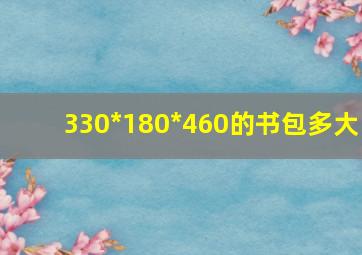 330*180*460的书包多大